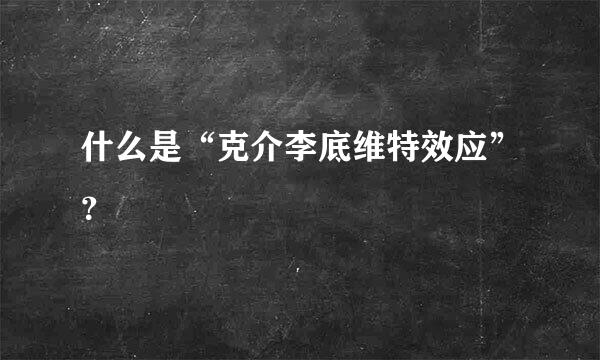 什么是“克介李底维特效应”？